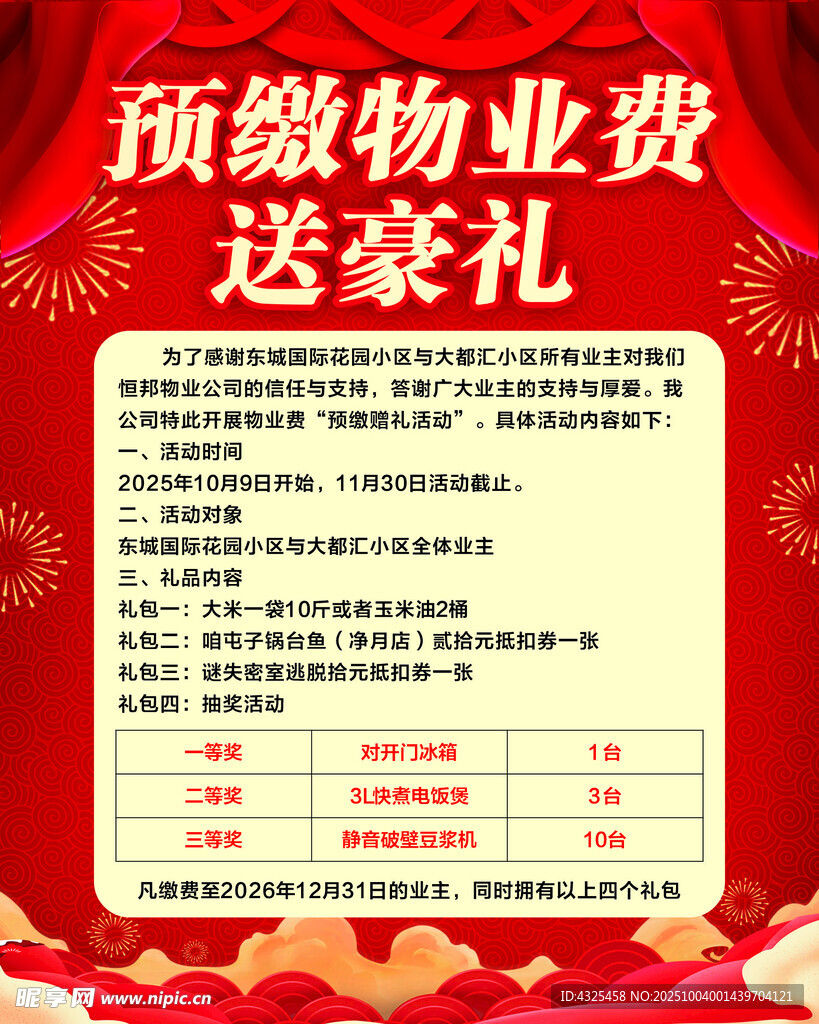 预缴物业费
送豪礼

为了感谢东城国际花园小区与大都汇小区所有业主对我们恒邦物业公司的信任与支持，答谢广大业主的支持与厚爱。我公司特此开展物业费“预缴赠礼活动”。具体活动内容如下：
一、活动时间
2025年10月9日开始，11月30日活动截止。
二、活动对象
东城国际花园小区与大都汇小区全体业主
三、礼品内容
礼包一：大米一袋10斤或者玉米油2桶
礼包二：咱屯子锅台鱼（净月店）贰拾元抵扣券一张
礼包三：谜失密室逃脱拾元抵扣券一张
礼包四：抽奖活动

| 一等奖 | 对开门冰箱 | 1台 |
|---|---|---|
| 二等奖 | 3L快煮电饭煲 | 3台 |
| 三等奖 | 静音破壁豆浆机 | 10台 |

凡缴费至2026年12月31日的业主，同时拥有以上四个礼包

昵享网 www.nipic.cn
ID:4325458 NO:20251004001439704121